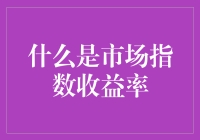 什么是市场指数收益率